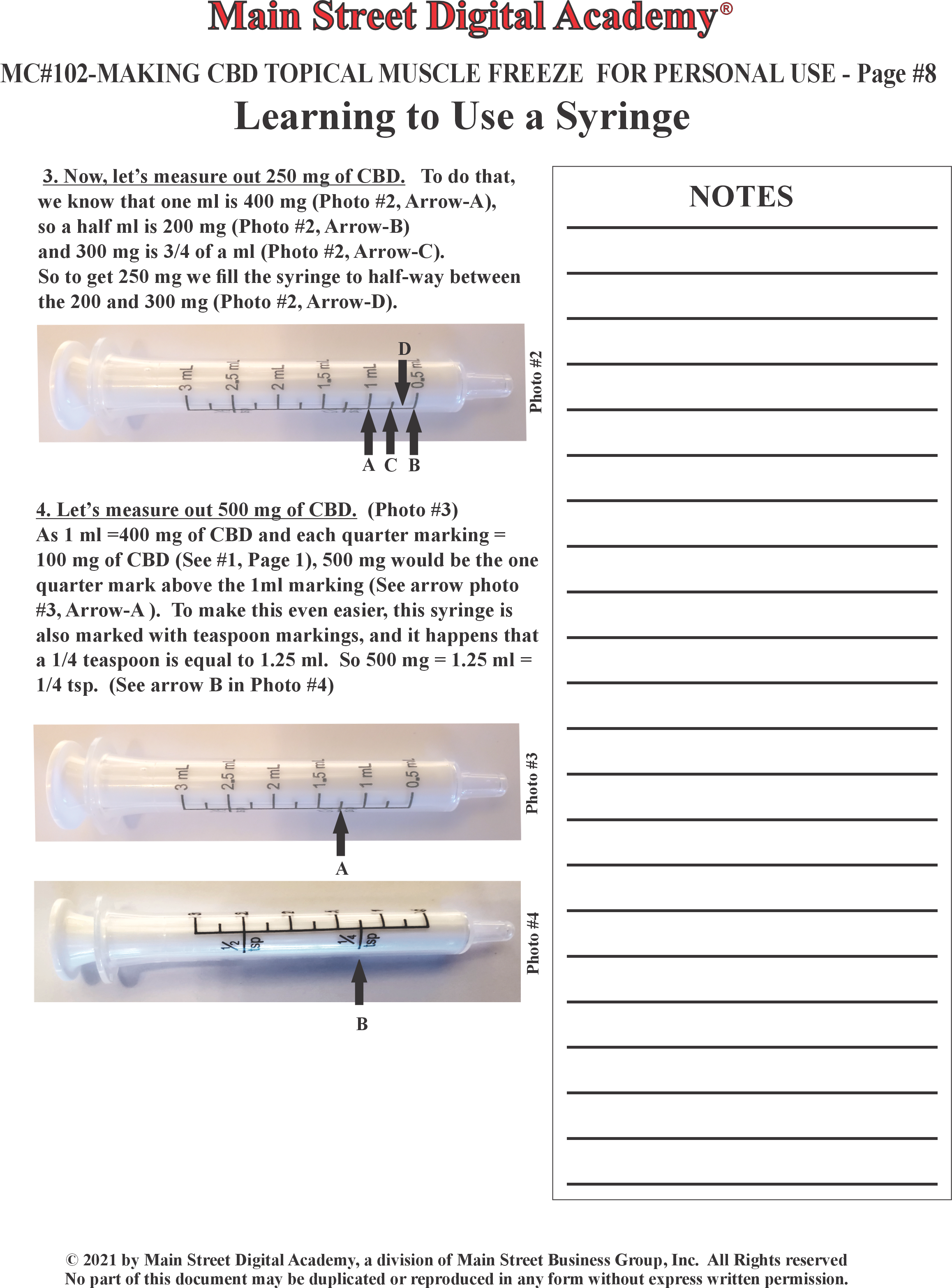 Main Street Digital Academy®

MC#102-MAKING CBD TOPICAL MUSCLE FREEZE FOR PERSONAL USE - Page #8

Learning to Use a Syringe

3. Now, let's measure out 250 mg of CBD. To do that, we know that one ml is 400 mg (Photo #2, Arrow-A), so a half ml is 200 mg (Photo #2, Arrow-B) and 300 mg is 3/4 of a ml (Photo #2, Arrow-C). So to get 250 mg we fill the syringe to half-way between the 200 and 300 mg (Photo #2, Arrow-D).

3 mL 2.5 mL 2 mL 1.5 mL 1 mL 0.5 mL
D
A C B
Photo #2

4. Let's measure out 500 mg of CBD. (Photo #3)
As 1 ml =400 mg of CBD and each quarter marking = 100 mg of CBD (See #1, Page 1), 500 mg would be the one quarter mark above the 1ml marking (See arrow photo #3, Arrow-A ). To make this even easier, this syringe is also marked with teaspoon markings, and it happens that a 1/4 teaspoon is equal to 1.25 ml. So 500 mg = 1.25 ml = 1/4 tsp. (See arrow B in Photo #4)

3 mL 2.5 mL 2 mL 1.5 mL 1 mL 0.5 mL
A
Photo #3

½ tsp ¼ tsp
B
Photo #4

NOTES

© 2021 by Main Street Digital Academy, a division of Main Street Business Group, Inc. All Rights reserved
No part of this document may be duplicated or reproduced in any form without express written permission.